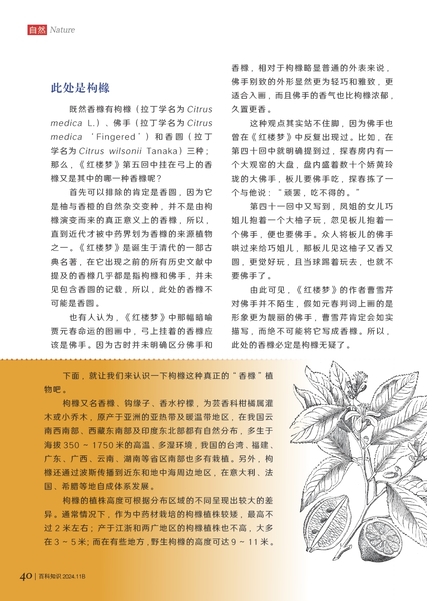 自然 Nature

此处是枸橼

既然香橼有枸橼（拉丁学名为 Citrus medica L.）、佛手（拉丁学名为 Citrus medica 'Fingered'）和香圆（拉丁学名为 Citrus wilsonii Tanaka）三种；那么，《红楼梦》第五回中挂在弓上的香橼又是其中的哪一种香橼呢？

首先可以排除的肯定是香圆，因为它是柚与香橙的自然杂交变种，并不是由枸橼演变而来的真正意义上的香橼，所以，直到近代才被中药界划为香橼的来源植物之一。《红楼梦》是诞生于清代的一部古典名著，在它出现之前的所有历史文献中提及的香橼几乎都是指枸橼和佛手，并未见包含香圆的记载，所以，此处的香橼不可能是香圆。

也有人认为，《红楼梦》中那幅暗喻贾元春命运的图画中，弓上挂着的香橼应该是佛手。因为古时并未明确区分佛手和香橼，相对于枸橼略显普通的外表来说，佛手别致的外形显然更为轻巧和雅致，更适合入画，而且佛手的香气也比枸橼浓郁，久置更香。

这种观点其实站不住脚，因为佛手也曾在《红楼梦》中反复出现过。比如，在第四十回中就明确提到过，探春房内有一个大观窑的大盘，盘内盛着数十个娇黄玲珑的大佛手，板儿要佛手吃，探春拣了一个与他说："顽罢，吃不得的。"

第四十一回中又写到，凤姐的女儿巧姐儿抱着一个大柚子玩，忽见板儿抱着一个佛手，便也要佛手。众人将板儿的佛手哄过来给巧姐儿，那板儿见这柚子又香又圆，更觉好玩，且当球踢着玩去，也就不要佛手了。

由此可见，《红楼梦》的作者曹雪芹对佛手并不陌生，假如元春判词上画的是形象更为靓丽的佛手，曹雪芹肯定会如实描写，而绝不可能将它写成香橼。所以，此处的香橼必定是枸橼无疑了。

下面，就让我们来认识一下枸橼这种真正的"香橼"植物吧。

枸橼又名香橼、钩缘子、香水柠檬，为芸香科柑橘属灌木或小乔木，原产于亚洲的亚热带及暖温带地区，在我国云南西南部、西藏东南部及印度东北部都有自然分布，多生于海拔 350 ~ 1750 米的高温、多湿环境，我国的台湾、福建、广东、广西、云南、湖南等省区南部也多有栽植。另外，枸橼还通过波斯传播到近东和地中海周边地区，在意大利、法国、希腊等地自成体系发展。

枸橼的植株高度可根据分布区域的不同呈现出较大的差异。通常情况下，作为中药材栽培的枸橼植株较矮，最高不过 2 米左右；产于江浙和两广地区的枸橼植株也不高，大多在 3 ~ 5 米；而在有些地方，野生枸橼的高度可达 9 ~ 11 米。

40 | 百科知识 2024.11B